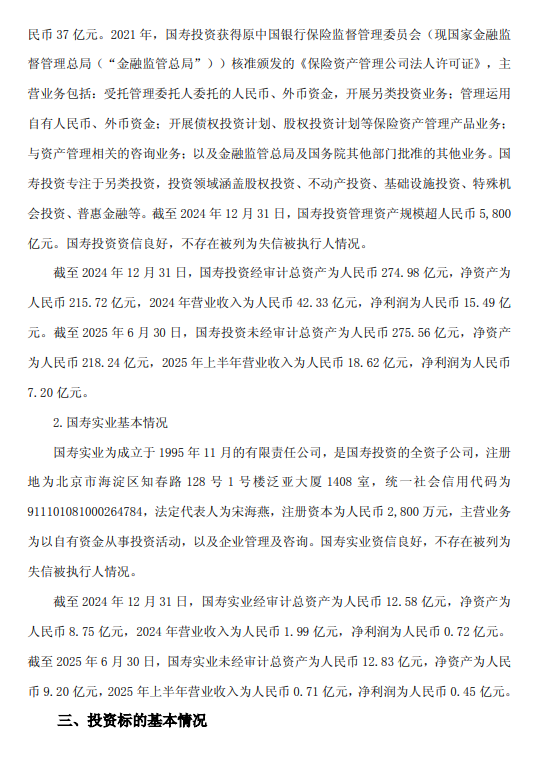 民币 37 亿元。2021 年，国寿投资获得原中国银行保险监督管理委员会（现国家金融监督管理总局（“金融监管总局”））核准颁发的《保险资产管理公司法人许可证》，主营业务包括：受托管理委托人委托的人民币、外币资金，开展另类投资业务；管理运用自有人民币、外币资金；开展债权投资计划、股权投资计划等保险资产管理产品业务；与资产管理相关的咨询业务；以及金融监管总局及国务院其他部门批准的其他业务。国寿投资专注于另类投资，投资领域涵盖股权投资、不动产投资、基础设施投资、特殊机会投资、普惠金融等。截至 2024 年 12 月 31 日，国寿投资管理资产规模超人民币 5,800 亿元。国寿投资资信良好，不存在被列为失信被执行人情况。

截至 2024 年 12 月 31 日，国寿投资经审计总资产为人民币 274.98 亿元，净资产为人民币 215.72 亿元，2024 年营业收入为人民币 42.33 亿元，净利润为人民币 15.49 亿元。截至 2025 年 6 月 30 日，国寿投资未经审计总资产为人民币 275.56 亿元，净资产为人民币 218.24 亿元，2025 年上半年营业收入为人民币 18.62 亿元，净利润为人民币 7.20 亿元。

2.国寿实业基本情况

国寿实业为成立于 1995 年 11 月的有限责任公司，是国寿投资的全资子公司，注册地为北京市海淀区知春路 128 号 1 号楼泛亚大厦 1408 室，统一社会信用代码为 911101081000264784，法定代表人为宋海燕，注册资本为人民币 2,800 万元，主营业务为以自有资金从事投资活动，以及企业管理及咨询。国寿实业资信良好，不存在被列为失信被执行人情况。

截至 2024 年 12 月 31 日，国寿实业经审计总资产为人民币 12.58 亿元，净资产为人民币 8.75 亿元，2024 年营业收入为人民币 1.99 亿元，净利润为人民币 0.72 亿元。截至 2025 年 6 月 30 日，国寿实业未经审计总资产为人民币 12.83 亿元，净资产为人民币 9.20 亿元，2025 年上半年营业收入为人民币 0.71 亿元，净利润为人民币 0.45 亿元。

三、投资标的基本情况